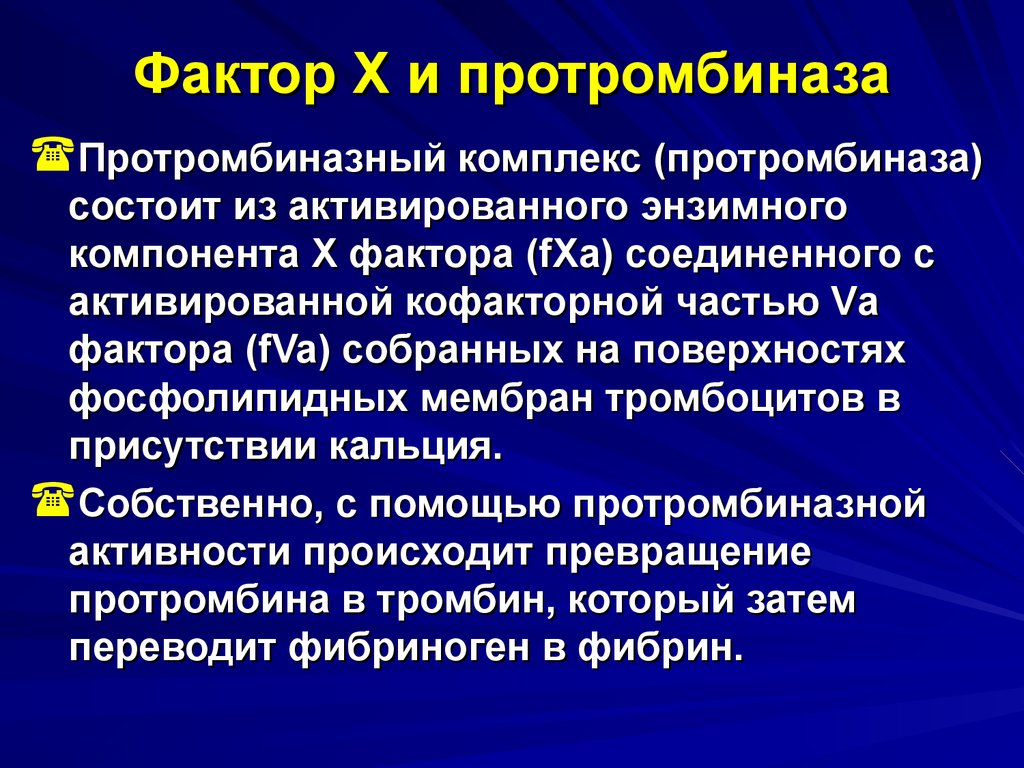 Фактор X и протромбиназа

Протромбиназный комплекс (протромбиназа) состоит из активированного энзимного компонента X фактора (fXa) соединенного с активированной кофакторной частью Va фактора (fVa) собранных на поверхностях фосфолипидных мембран тромбоцитов в присутствии кальция.

Собственно, с помощью протромбиназной активности происходит превращение протромбина в тромбин, который затем переводит фибриноген в фибрин.